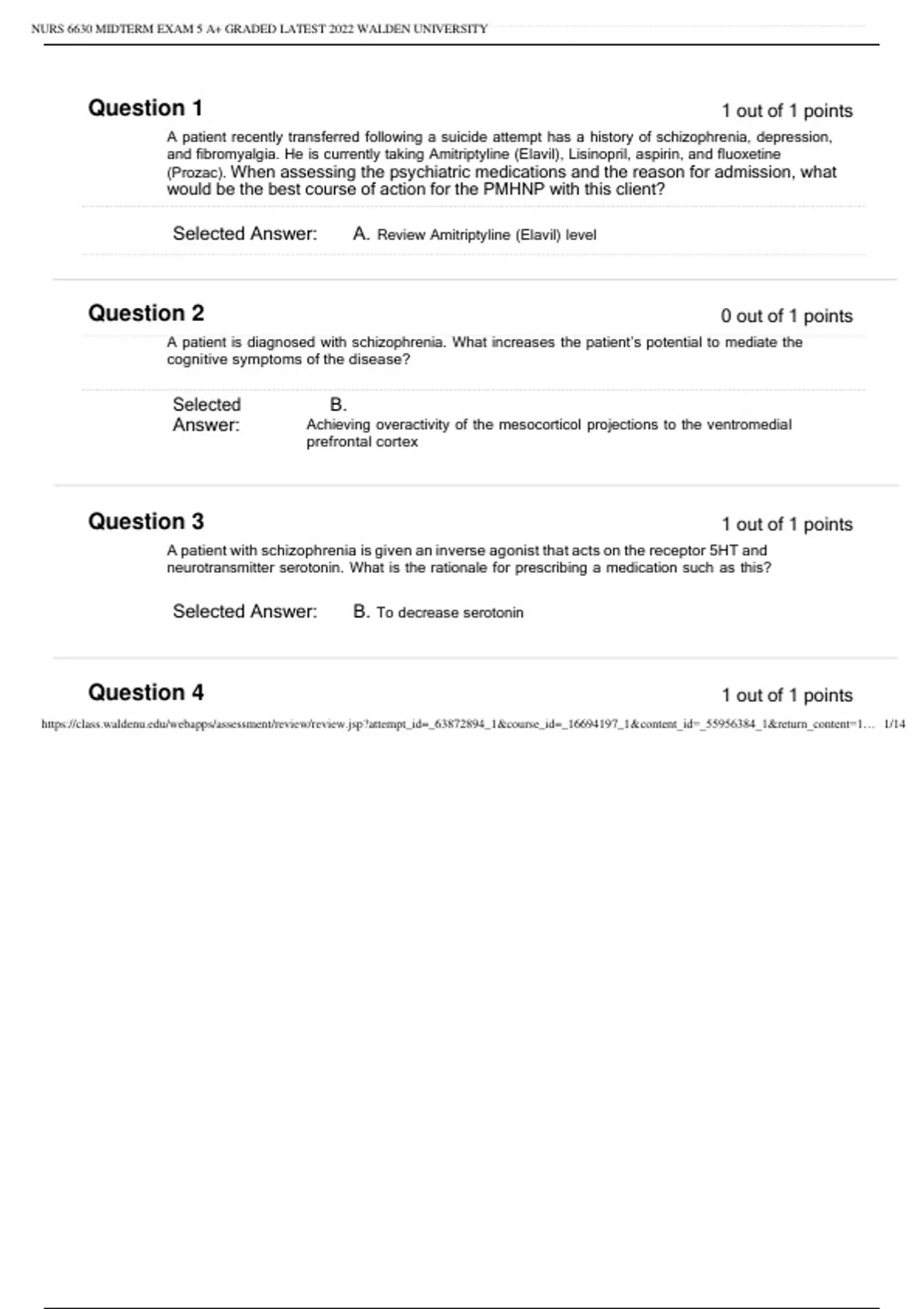 NURS 6630 MIDTERM EXAM 5 A+ GRADED LATEST 2022 WALDEN UNIVERSITY

Question 1

1 out of 1 points

A patient recently transferred following a suicide attempt has a history of schizophrenia, depression, and fibromyalgia. He is currently taking Amitriptyline (Elavil), Lisinopril, aspirin, and fluoxetine (Prozac). When assessing the psychiatric medications and the reason for admission, what would be the best course of action for the PMHNP with this client?

Selected Answer: A. Review Amitriptyline (Elavil) level

Question 2

0 out of 1 points

A patient is diagnosed with schizophrenia. What increases the patient's potential to mediate the cognitive symptoms of the disease?

Selected Answer: B. Achieving overactivity of the mesocorticol projections to the ventromedial prefrontal cortex

Question 3

1 out of 1 points

A patient with schizophrenia is given an inverse agonist that acts on the receptor 5HT and neurotransmitter serotonin. What is the rationale for prescribing a medication such as this?

Selected Answer: B. To decrease serotonin

Question 4

1 out of 1 points

https://class.waldenu.edu/webapps/assessment/review/review.jsp?attempt_id=_63872894_1&course_id=_16694197_1&content_id=_55956384_1&return_content=1... 1/14